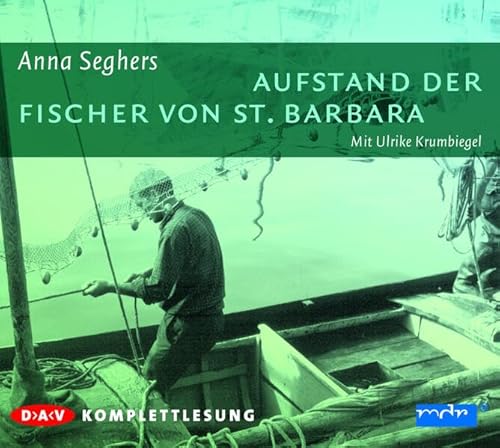 Anna Seghers

AUFSTAND DER FISCHER VON ST. BARBARA

Mit Ulrike Krumbiegel

D>A<V KOMPLETTLESUNG

mdr